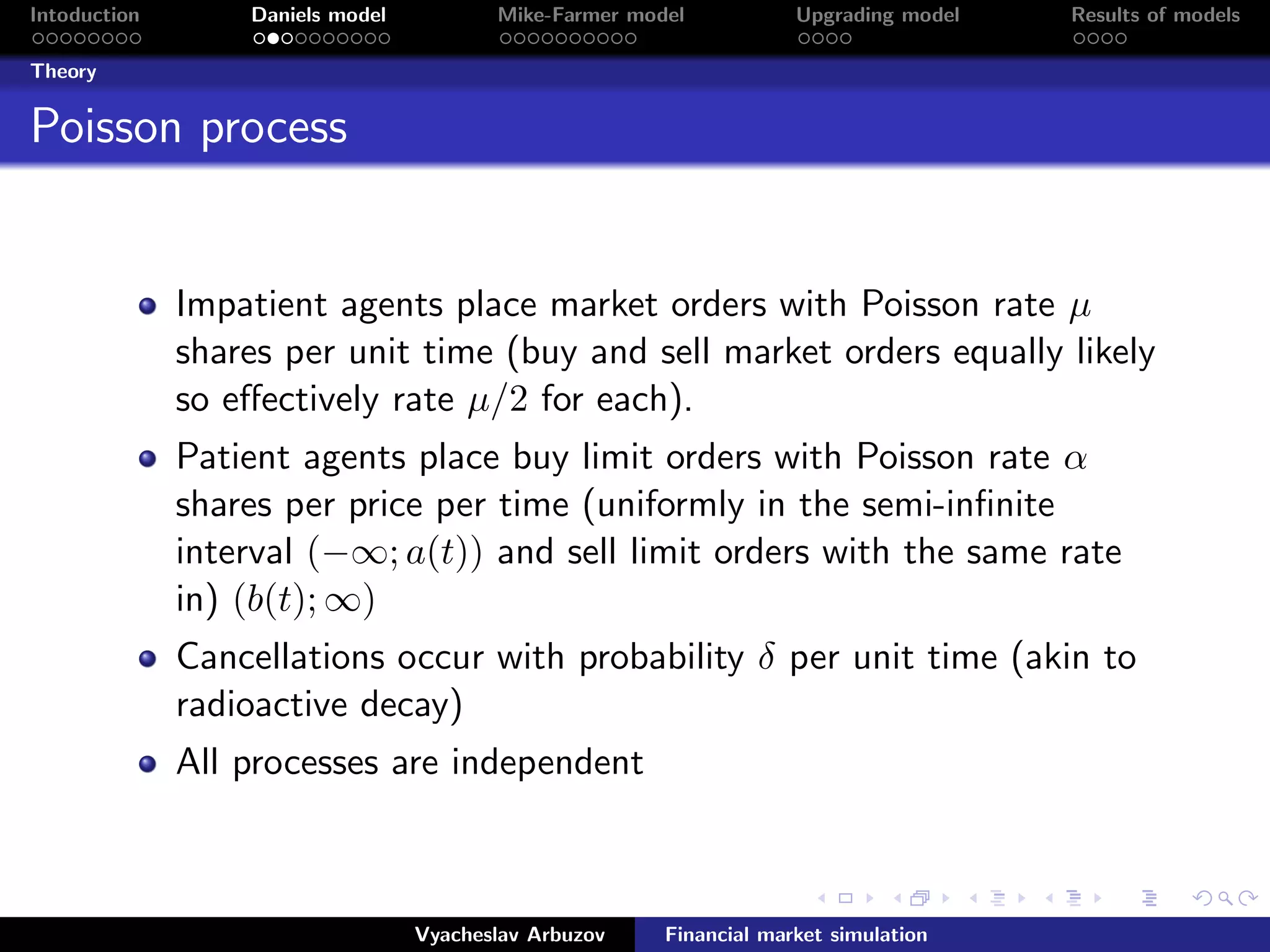 Intoduction Daniels model Mike-Farmer model Upgrading model Results of models

Theory

Poisson process

- Impatient agents place market orders with Poisson rate $\mu$ shares per unit time (buy and sell market orders equally likely so effectively rate $\mu/2$ for each).
- Patient agents place buy limit orders with Poisson rate $\alpha$ shares per price per time (uniformly in the semi-infinite interval $(-\infty; a(t))$ and sell limit orders with the same rate in) $(b(t); \infty)$
- Cancellations occur with probability $\delta$ per unit time (akin to radioactive decay)
- All processes are independent

Vyacheslav Arbuzov Financial market simulation